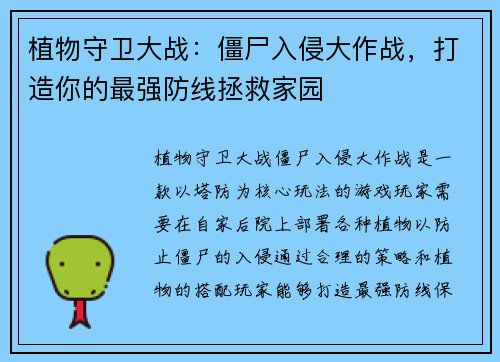 植物守卫大战：僵尸入侵大作战，打造你的最强防线拯救家园

植物守卫大战僵尸入侵大作战是一款以塔防为核心玩法的游戏玩家需要在自家后院上部署各种植物以防止僵尸的入侵通过合理的策略和植物的搭配玩家能够打造最强防线保